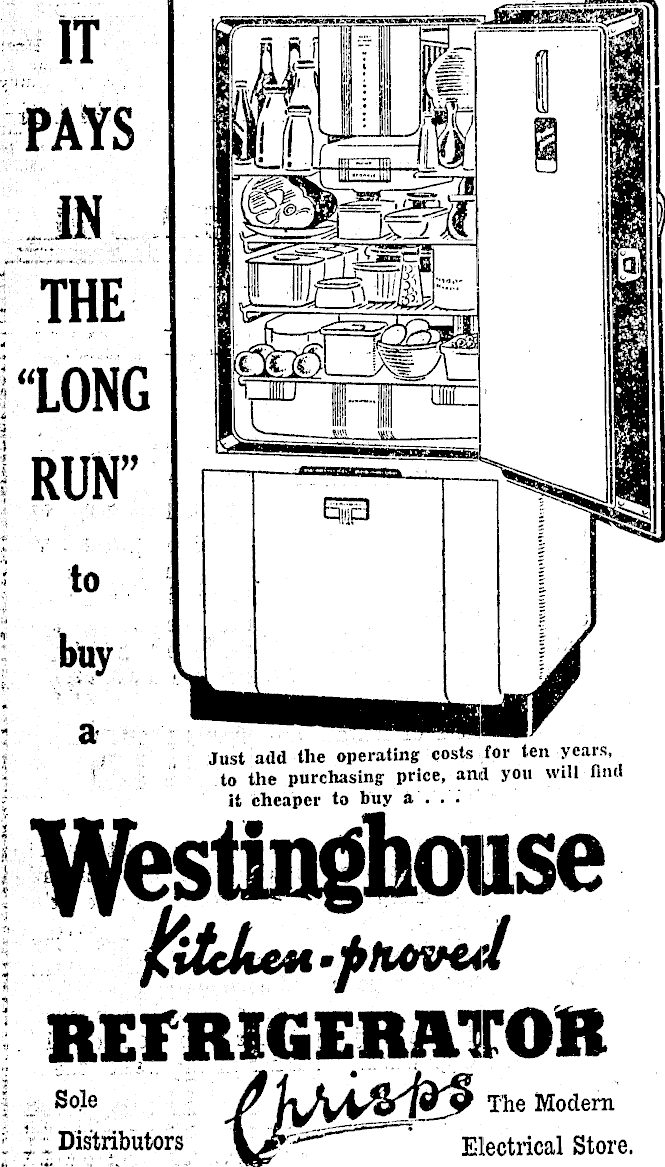 IT PAYS IN THE "LONG RUN" to buy a

Just add the operating costs for ten years, to the purchasing price, and you will find it cheaper to buy a . . .

Westinghouse

Kitchen-proved

REFRIGERATOR

Sole Distributors

Chrisps

The Modern Electrical Store.